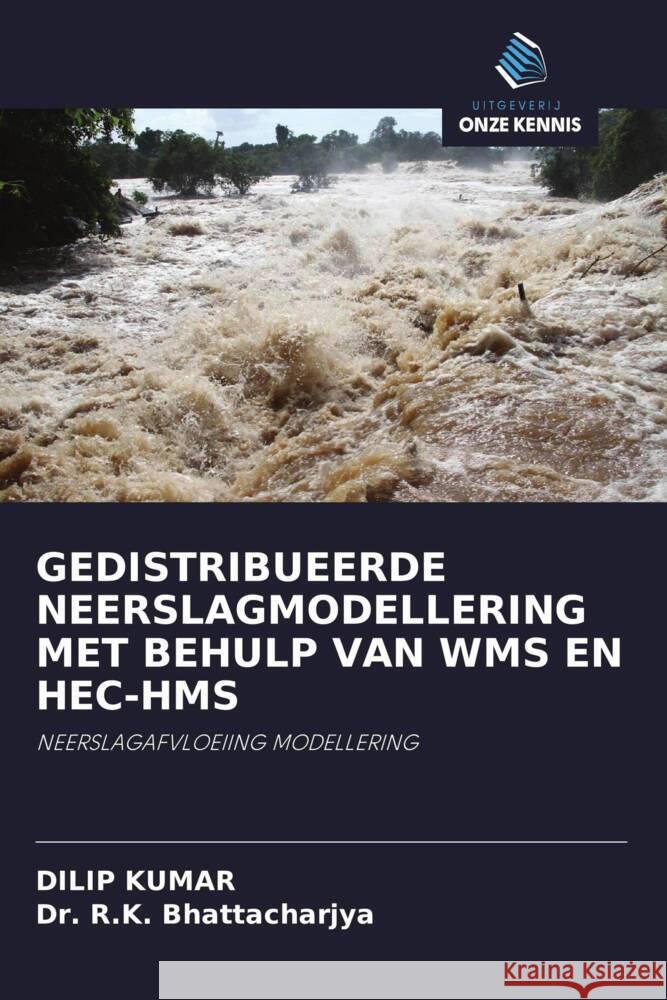 UITGEVERIJ
ONZE KENNIS

GEDISTRIBUEERDE NEERSLAGMODELLERING MET BEHULP VAN WMS EN HEC-HMS

NEERSLAGAFVLOEIING MODELLERING

DILIP KUMAR
Dr. R.K. Bhattacharjya